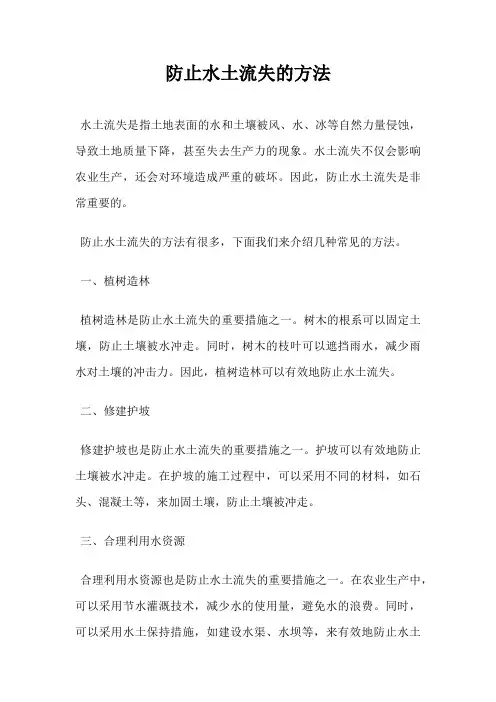 防止水土流失的方法

水土流失是指土地表面的水和土壤被风、水、冰等自然力量侵蚀，导致土地质量下降，甚至失去生产力的现象。水土流失不仅会影响农业生产，还会对环境造成严重的破坏。因此，防止水土流失是非常重要的。

防止水土流失的方法有很多，下面我们来介绍几种常见的方法。

一、植树造林

植树造林是防止水土流失的重要措施之一。树木的根系可以固定土壤，防止土壤被水冲走。同时，树木的枝叶可以遮挡雨水，减少雨水对土壤的冲击力。因此，植树造林可以有效地防止水土流失。

二、修建护坡

修建护坡也是防止水土流失的重要措施之一。护坡可以有效地防止土壤被水冲走。在护坡的施工过程中，可以采用不同的材料，如石头、混凝土等，来加固土壤，防止土壤被冲走。

三、合理利用水资源

合理利用水资源也是防止水土流失的重要措施之一。在农业生产中，可以采用节水灌溉技术，减少水的使用量，避免水的浪费。同时，可以采用水土保持措施，如建设水渠、水坝等，来有效地防止水土